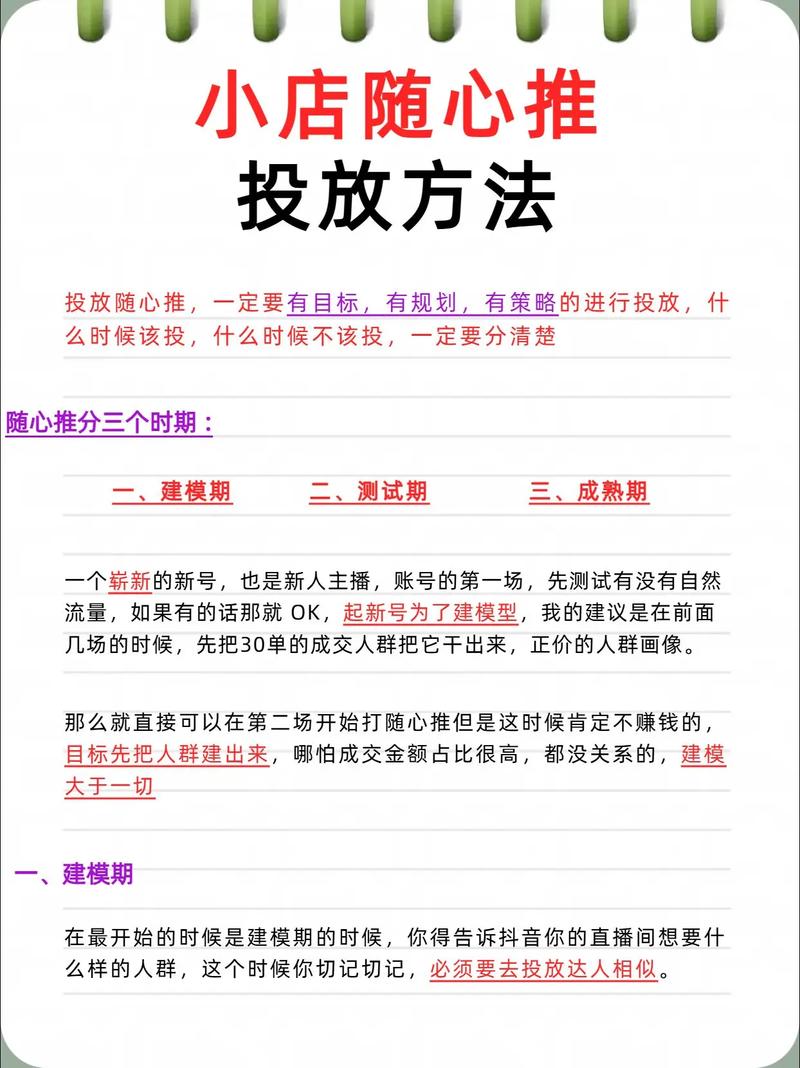 小店随心推
投放方法

投放随心推，一定要有目标，有规划，有策略的进行投放，什么时候该投，什么时候不该投，一定要分清楚

随心推分三个时期：

一、建模期　　二、测试期　　三、成熟期

一个崭新的新号，也是新人主播，账号的第一场，先测试有没有自然流量，如果有的话那就 OK，起新号为了建模型，我的建议是在前面几场的时候，先把30单的成交人群把它干出来，正价的人群画像。

那么就直接可以在第二场开始打随心推但是这时候肯定不赚钱的，目标先把人群建出来，哪怕成交金额占比很高，都没关系的，建模大于一切

一、建模期

在最开始的时候是建模期的时候，你得告诉抖音你的直播间想要什么样的人群，这个时候你切记切记，必须要去投放达人相似。